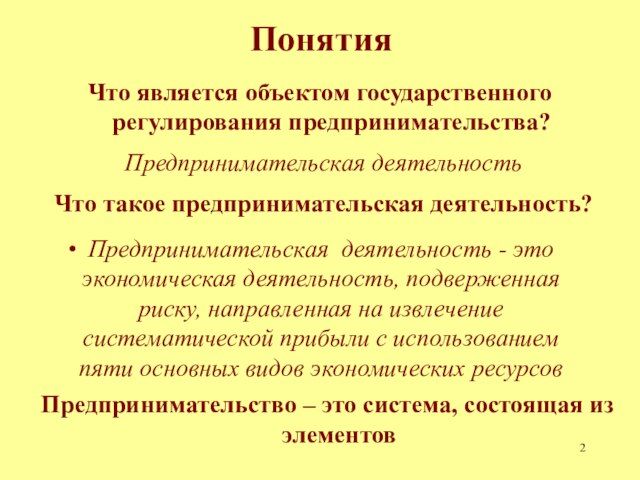 Понятия

Что является объектом государственного регулирования предпринимательства?

Предпринимательская деятельность

Что такое предпринимательская деятельность?

• Предпринимательская деятельность - это экономическая деятельность, подверженная риску, направленная на извлечение систематической прибыли с использованием пяти основных видов экономических ресурсов

Предпринимательство – это система, состоящая из элементов

2